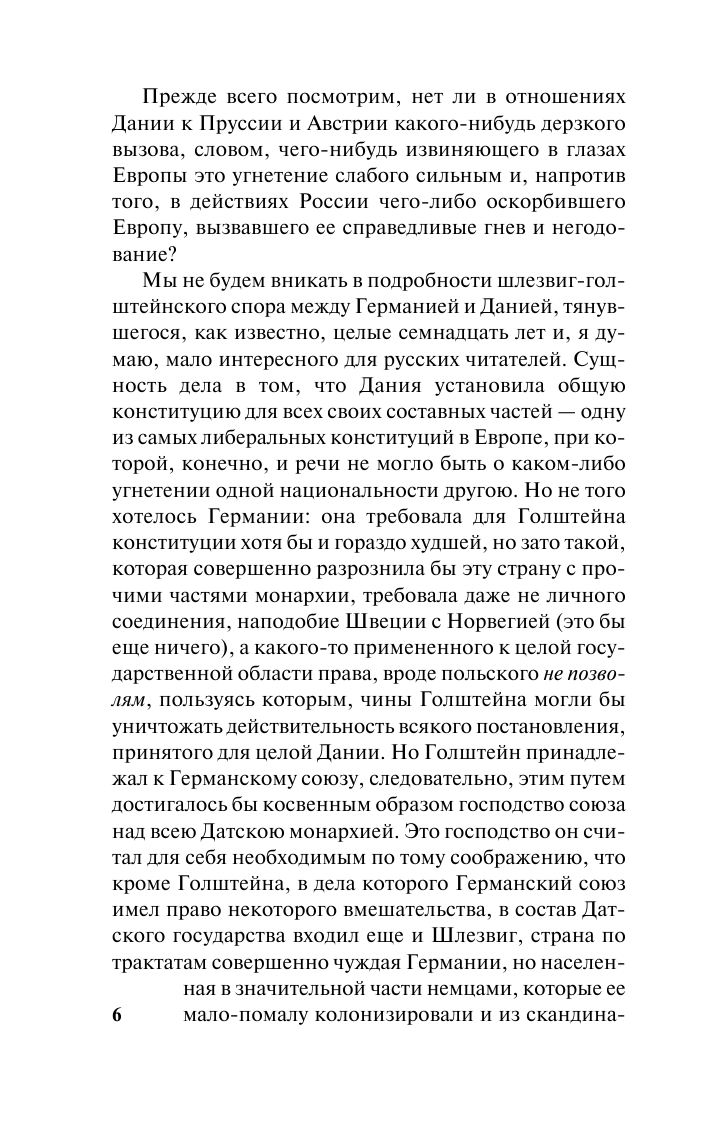 Прежде всего посмотрим, нет ли в отношениях Дании к Пруссии и Австрии какого-нибудь дерзкого вызова, словом, чего-нибудь извиняющего в глазах Европы это угнетение слабого сильным и, напротив того, в действиях России чего-либо оскорбившего Европу, вызвавшего ее справедливые гнев и негодование?

Мы не будем вникать в подробности шлезвиг-голштейнского спора между Германией и Данией, тянувшегося, как известно, целые семнадцать лет и, я думаю, мало интересного для русских читателей. Сущность дела в том, что Дания установила общую конституцию для всех своих составных частей — одну из самых либеральных конституций в Европе, при которой, конечно, и речи не могло быть о каком-либо угнетении одной национальности другою. Но не того хотелось Германии: она требовала для Голштейна конституции хотя бы и гораздо худшей, но зато такой, которая совершенно разрознила бы эту страну с прочими частями монархии, требовала даже не личного соединения, наподобие Швеции с Норвегией (это бы еще ничего), а какого-то примененного к целой государственной области права, вроде польского не позволям, пользуясь которым, чины Голштейна могли бы уничтожать действительность всякого постановления, принятого для целой Дании. Но Голштейн принадлежал к Германскому союзу, следовательно, этим путем достигалось бы косвенным образом господство союза над всею Датскою монархией. Это господство он считал для себя необходимым по тому соображению, что кроме Голштейна, в дела которого Германский союз имел право некоторого вмешательства, в состав Датского государства входил еще и Шлезвиг, страна по трактатам совершенно чуждая Германии, но населенная в значительной части немцами, которые ее мало-помалу колонизировали и из скандина-

6